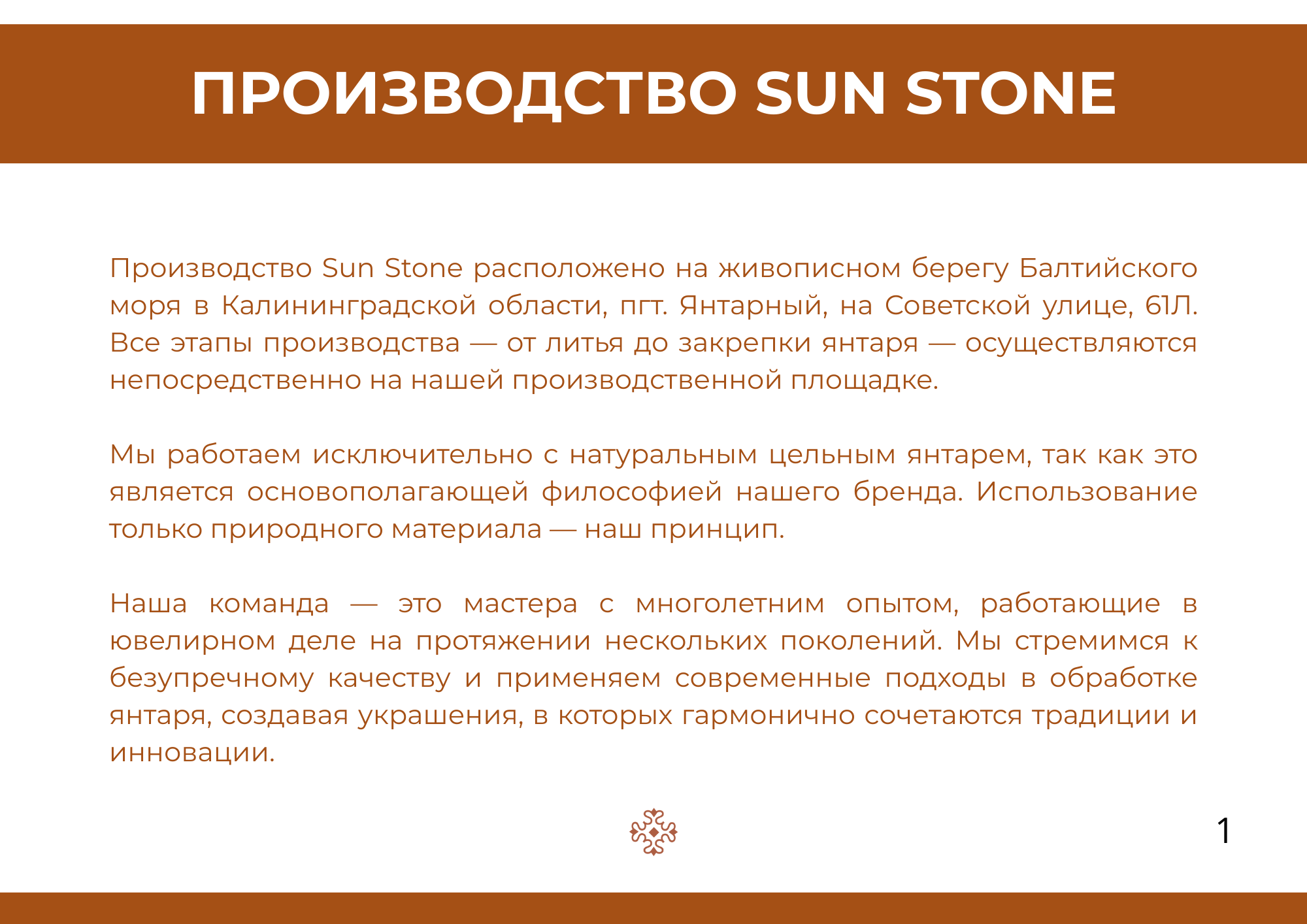 ПРОИЗВОДСТВО SUN STONE

Производство Sun Stone расположено на живописном берегу Балтийского моря в Калининградской области, пгт. Янтарный, на Советской улице, 61Л. Все этапы производства — от литья до закрепки янтаря — осуществляются непосредственно на нашей производственной площадке.

Мы работаем исключительно с натуральным цельным янтарем, так как это является основополагающей философией нашего бренда. Использование только природного материала — наш принцип.

Наша команда — это мастера с многолетним опытом, работающие в ювелирном деле на протяжении нескольких поколений. Мы стремимся к безупречному качеству и применяем современные подходы в обработке янтаря, создавая украшения, в которых гармонично сочетаются традиции и инновации.

1